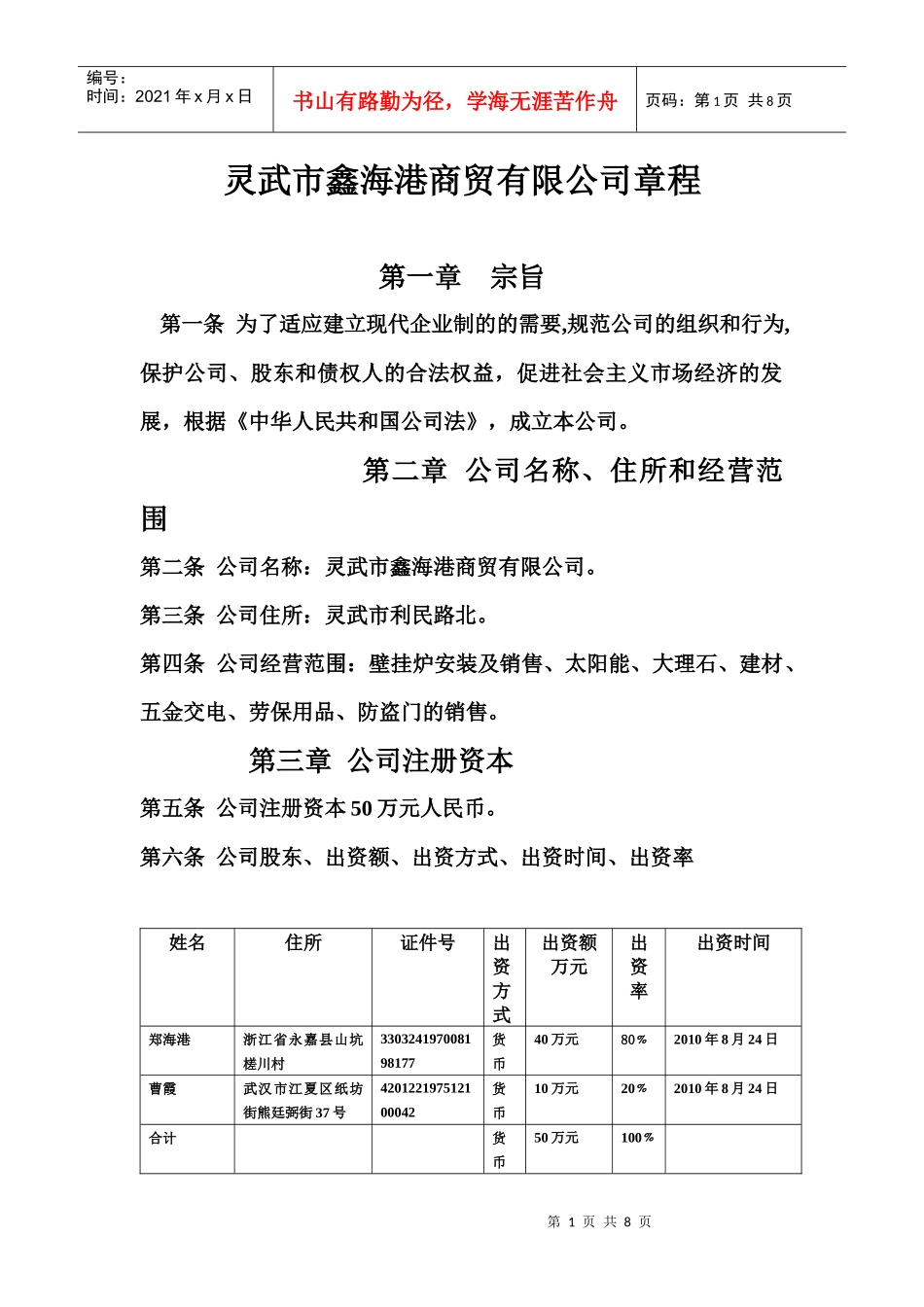 编号：
时间：2021 年 x 月 x 日

书山有路勤为径，学海无涯苦作舟

页码：第 1 页 共 8 页

灵武市鑫海港商贸有限公司章程

第一章　宗旨

第一条 为了适应建立现代企业制的的需要,规范公司的组织和行为,保护公司、股东和债权人的合法权益，促进社会主义市场经济的发展，根据《中华人民共和国公司法》，成立本公司。

第二章 公司名称、住所和经营范围

第二条 公司名称：灵武市鑫海港商贸有限公司。

第三条 公司住所：灵武市利民路北。

第四条 公司经营范围：壁挂炉安装及销售、太阳能、大理石、建材、五金交电、劳保用品、防盗门的销售。

第三章 公司注册资本

第五条 公司注册资本 50 万元人民币。

第六条 公司股东、出资额、出资方式、出资时间、出资率

| 姓名 | 住所 | 证件号 | 出资方式 | 出资额万元 | 出资率 | 出资时间 |
|---|---|---|---|---|---|---|
| 郑海港 | 浙江省永嘉县山坑槎川村 | 330324197008198177 | 货币 | 40 万元 | 80％ | 2010 年 8 月 24 日 |
| 曹霞 | 武汉市江夏区纸坊街熊廷弼街 37 号 | 420122197512100042 | 货币 | 10 万元 | 20％ | 2010 年 8 月 24 日 |
| 合计 | | | 货币 | 50 万元 | 100％ | |

第 1 页 共 8 页